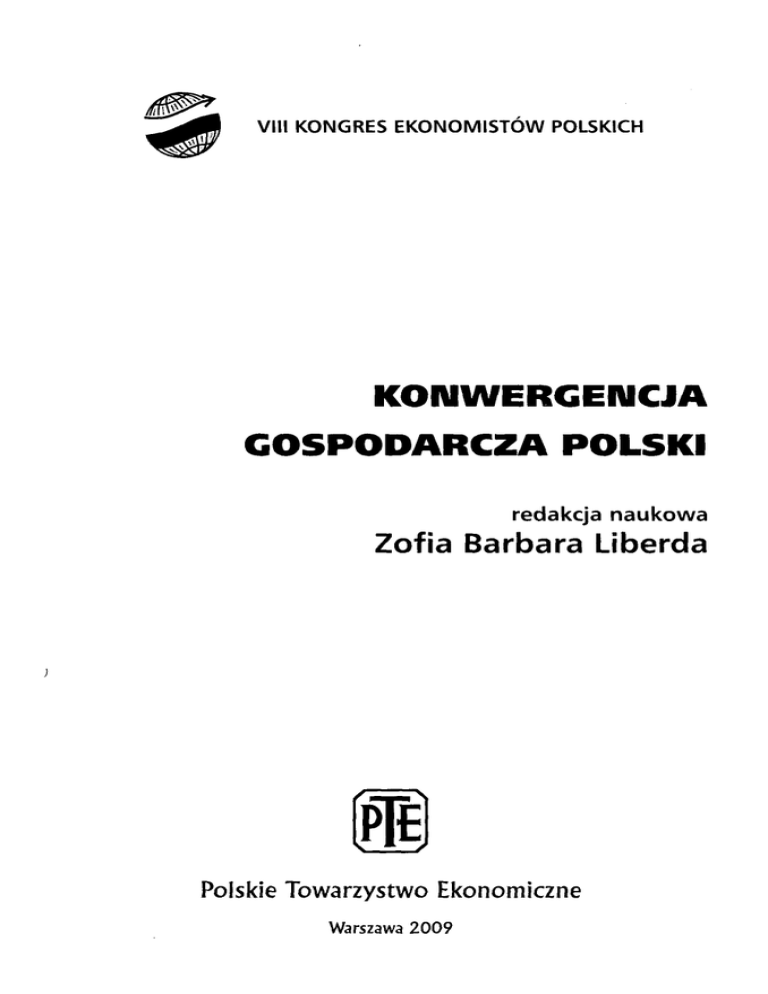 VIII KONGRES EKONOMISTÓW POLSKICH

KONWERGENCJA GOSPODARCZA POLSKI

redakcja naukowa
Zofia Barbara Liberda

PTE

Polskie Towarzystwo Ekonomiczne

Warszawa 2009